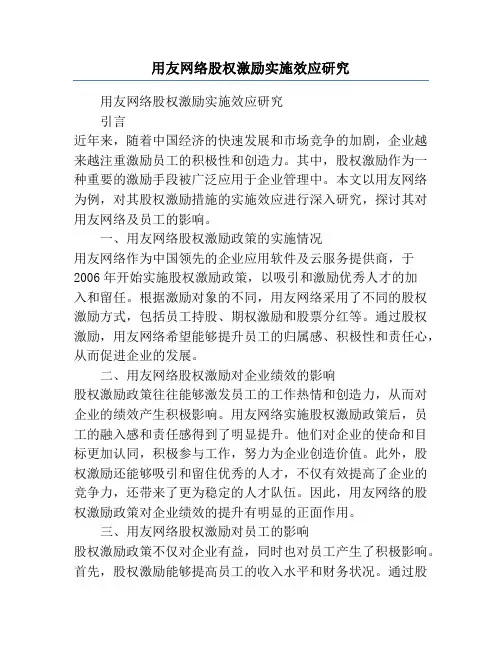 用友网络股权激励实施效应研究

用友网络股权激励实施效应研究

引言

近年来，随着中国经济的快速发展和市场竞争的加剧，企业越来越注重激励员工的积极性和创造力。其中，股权激励作为一种重要的激励手段被广泛应用于企业管理中。本文以用友网络为例，对其股权激励措施的实施效应进行深入研究，探讨其对用友网络及员工的影响。

一、用友网络股权激励政策的实施情况

用友网络作为中国领先的企业应用软件及云服务提供商，于2006年开始实施股权激励政策，以吸引和激励优秀人才的加入和留任。根据激励对象的不同，用友网络采用了不同的股权激励方式，包括员工持股、期权激励和股票分红等。通过股权激励，用友网络希望能够提升员工的归属感、积极性和责任心，从而促进企业的发展。

二、用友网络股权激励对企业绩效的影响

股权激励政策往往能够激发员工的工作热情和创造力，从而对企业的绩效产生积极影响。用友网络实施股权激励政策后，员工的融入感和责任感得到了明显提升。他们对企业的使命和目标更加认同，积极参与工作，努力为企业创造价值。此外，股权激励还能够吸引和留住优秀的人才，不仅有效提高了企业的竞争力，还带来了更为稳定的人才队伍。因此，用友网络的股权激励政策对企业绩效的提升有明显的正面作用。

三、用友网络股权激励对员工的影响

股权激励政策不仅对企业有益，同时也对员工产生了积极影响。首先，股权激励能够提高员工的收入水平和财务状况。通过股